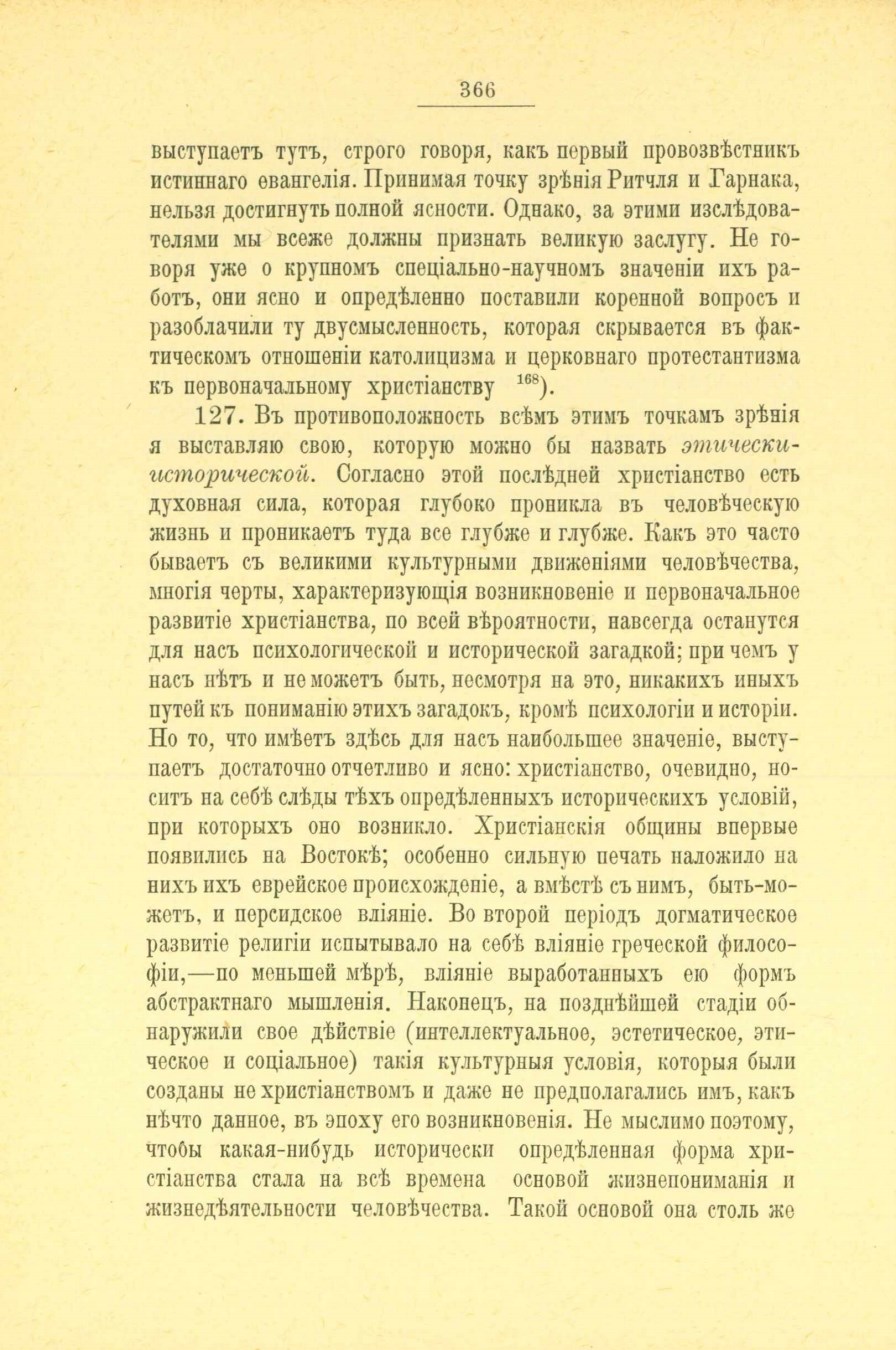 366

выступаетъ тутъ, строго говоря, какъ первый провозвѣстникъ истиннаго евангелія. Принимая точку зрѣнія Ритчля и Гарнака, нельзя достигнуть полной ясности. Однако, за этими изслѣдователями мы всеже должны признать великую заслугу. Не говоря уже о крупномъ спеціально-научномъ значеніи ихъ работъ, они ясно и опредѣленно поставили коренной вопросъ и разоблачили ту двусмысленность, которая скрывается въ фактическомъ отношеніи католицизма и церковнаго протестантизма къ первоначальному христіанству $^{168}$).

127. Въ противоположность всѣмъ этимъ точкамъ зрѣнія я выставляю свою, которую можно бы назвать этически-исторической. Согласно этой послѣдней христіанство есть духовная сила, которая глубоко проникла въ человѣческую жизнь и проникаетъ туда все глубже и глубже. Какъ это часто бываетъ съ великими культурными движеніями человѣчества, многія черты, характеризующія возникновеніе и первоначальное развитіе христіанства, по всей вѣроятности, навсегда останутся для насъ психологической и исторической загадкой; при чемъ у насъ нѣтъ и не можетъ быть, несмотря на это, никакихъ иныхъ путей къ пониманію этихъ загадокъ, кромѣ психологіи и исторіи. Но то, что имѣетъ здѣсь для насъ наибольшее значеніе, выступаетъ достаточно отчетливо и ясно: христіанство, очевидно, носитъ на себѣ слѣды тѣхъ опредѣленныхъ историческихъ условій, при которыхъ оно возникло. Христіанскія общины впервые появились на Востокѣ; особенно сильную печать наложило на нихъ ихъ еврейское происхожденіе, а вмѣстѣ съ нимъ, быть-можетъ, и персидское вліяніе. Во второй періодъ догматическое развитіе религіи испытывало на себѣ вліяніе греческой философіи,—по меньшей мѣрѣ, вліяніе выработанныхъ ею формъ абстрактнаго мышленія. Наконецъ, на позднѣйшей стадіи обнаружили свое дѣйствіе (интеллектуальное, эстетическое, этическое и соціальное) такія культурныя условія, которыя были созданы не христіанствомъ и даже не предполагались имъ, какъ нѣчто данное, въ эпоху его возникновенія. Не мыслимо поэтому, чтобы какая-нибудь исторически опредѣленная форма христіанства стала на всѣ времена основой жизнепониманія и жизнедѣятельности человѣчества. Такой основой она столь же